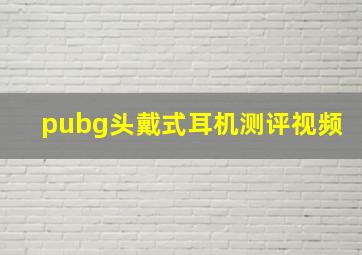 pubg头戴式耳机测评视频